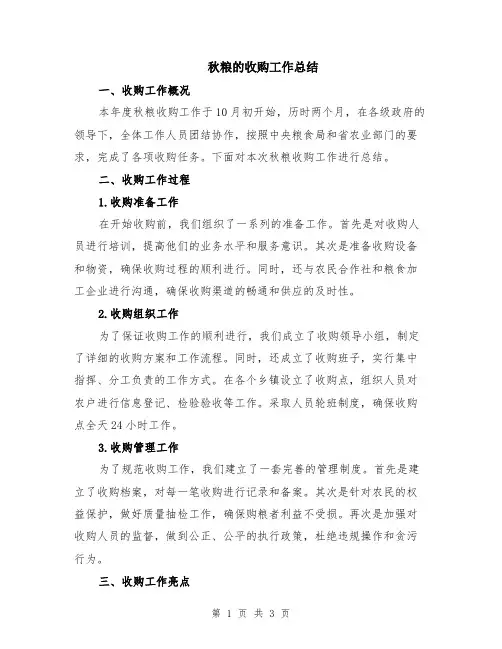 秋粮的收购工作总结

一、收购工作概况

本年度秋粮收购工作于10月初开始，历时两个月，在各级政府的领导下，全体工作人员团结协作，按照中央粮食局和省农业部门的要求，完成了各项收购任务。下面对本次秋粮收购工作进行总结。

二、收购工作过程

1.收购准备工作

在开始收购前，我们组织了一系列的准备工作。首先是对收购人员进行培训，提高他们的业务水平和服务意识。其次是准备收购设备和物资，确保收购过程的顺利进行。同时，还与农民合作社和粮食加工企业进行沟通，确保收购渠道的畅通和供应的及时性。

2.收购组织工作

为了保证收购工作的顺利进行，我们成立了收购领导小组，制定了详细的收购方案和工作流程。同时，还成立了收购班子，实行集中指挥、分工负责的工作方式。在各个乡镇设立了收购点，组织人员对农户进行信息登记、检验验收等工作。采取人员轮班制度，确保收购点全天24小时工作。

3.收购管理工作

为了规范收购工作，我们建立了一套完善的管理制度。首先是建立了收购档案，对每一笔收购进行记录和备案。其次是针对农民的权益保护，做好质量抽检工作，确保购粮者利益不受损。再次是加强对收购人员的监督，做到公正、公平的执行政策，杜绝违规操作和贪污行为。

三、收购工作亮点

第 1 页 共 3 页